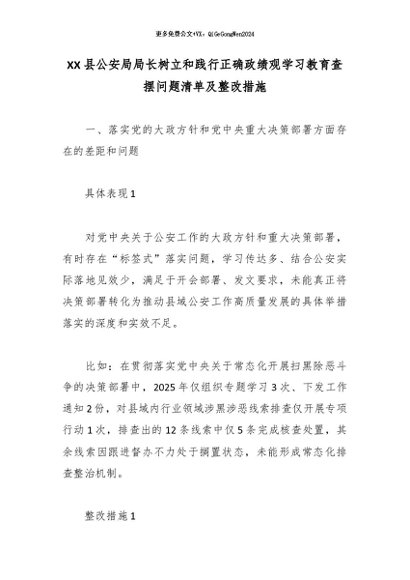 更多免费公文+VX：QiGeGongWen2024

XX县公安局局长树立和践行正确政绩观学习教育查摆问题清单及整改措施

一、落实党的大政方针和党中央重大决策部署方面存在的差距和问题

具体表现1

对党中央关于公安工作的大政方针和重大决策部署，有时存在“标签式”落实问题，学习传达多、结合公安实际落地见效少，满足于开会部署、发文要求，未能真正将决策部署转化为推动县域公安工作高质量发展的具体举措落实的深度和实效不足。

比如：在贯彻落实党中央关于常态化开展扫黑除恶斗争的决策部署中，2025年仅组织专题学习3次、下发工作通知2份，对县域内行业领域涉黑涉恶线索排查仅开展专项行动1次，排查出的12条线索中仅5条完成核查处置，其余线索因跟进督办不力处于搁置状态，未能形成常态化排查整治机制。

整改措施1